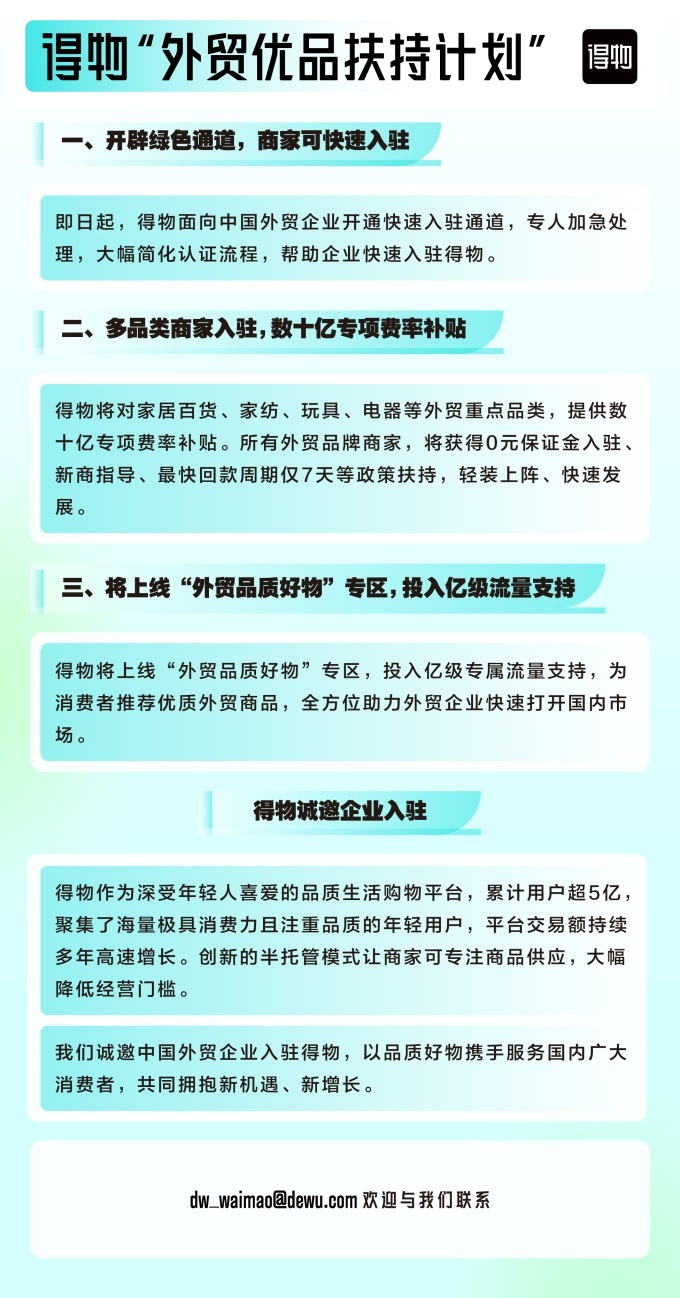 得物“外贸优品扶持计划”

得物

一、开辟绿色通道，商家可快速入驻

即日起，得物面向中国外贸企业开通快速入驻通道，专人加急处理，大幅简化认证流程，帮助企业快速入驻得物。

二、多品类商家入驻，数十亿专项费率补贴

得物将对家居百货、家纺、玩具、电器等外贸重点品类，提供数十亿专项费率补贴。所有外贸品牌商家，将获得0元保证金入驻、新商指导、最快回款周期仅7天等政策扶持，轻装上阵、快速发展。

三、将上线“外贸品质好物”专区，投入亿级流量支持

得物将上线“外贸品质好物”专区，投入亿级专属流量支持，为消费者推荐优质外贸商品，全方位助力外贸企业快速打开国内市场。

得物诚邀企业入驻

得物作为深受年轻人喜爱的品质生活购物平台，累计用户超5亿，聚集了海量极具消费力且注重品质的年轻用户，平台交易额持续多年高速增长。创新的半托管模式让商家可专注商品供应，大幅降低经营门槛。

我们诚邀中国外贸企业入驻得物，以品质好物携手服务国内广大消费者，共同拥抱新机遇、新增长。

dw_waimao@dewu.com 欢迎与我们联系